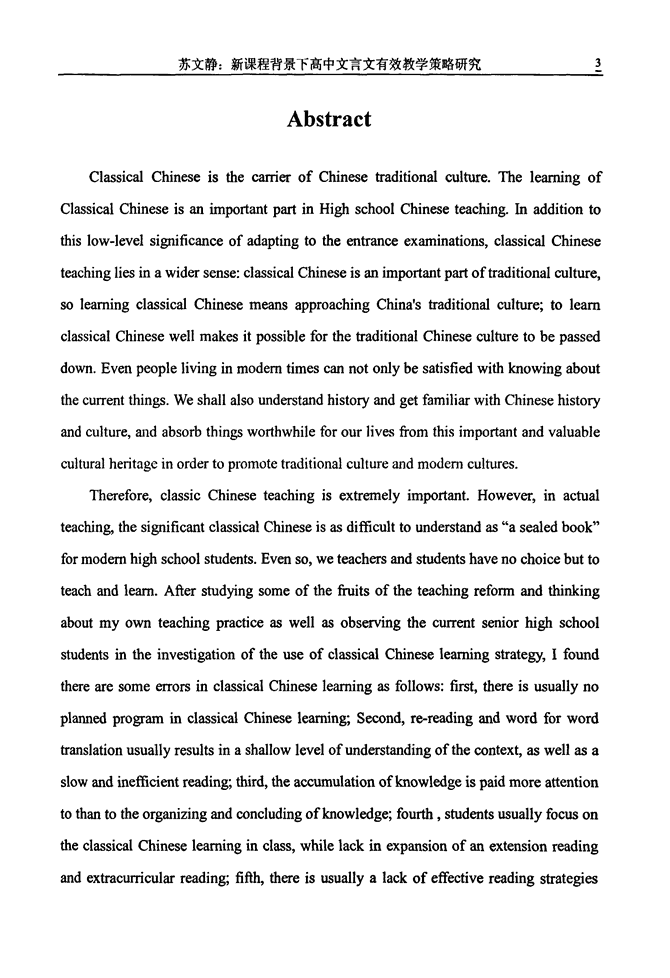 苏文静：新课程背景下高中文言文有效教学策略研究 3

Abstract

Classical Chinese is the carrier of Chinese traditional culture. The learning of Classical Chinese is an important part in High school Chinese teaching. In addition to this low-level significance of adapting to the entrance examinations, classical Chinese teaching lies in a wider sense: classical Chinese is an important part of traditional culture, so learning classical Chinese means approaching China's traditional culture; to learn classical Chinese well makes it possible for the traditional Chinese culture to be passed down. Even people living in modern times can not only be satisfied with knowing about the current things. We shall also understand history and get familiar with Chinese history and culture, and absorb things worthwhile for our lives from this important and valuable cultural heritage in order to promote traditional culture and modern cultures.

Therefore, classic Chinese teaching is extremely important. However, in actual teaching, the significant classical Chinese is as difficult to understand as "a sealed book" for modern high school students. Even so, we teachers and students have no choice but to teach and learn. After studying some of the fruits of the teaching reform and thinking about my own teaching practice as well as observing the current senior high school students in the investigation of the use of classical Chinese learning strategy, I found there are some errors in classical Chinese learning as follows: first, there is usually no planned program in classical Chinese learning; Second, re-reading and word for word translation usually results in a shallow level of understanding of the context, as well as a slow and inefficient reading; third, the accumulation of knowledge is paid more attention to than to the organizing and concluding of knowledge; fourth , students usually focus on the classical Chinese learning in class, while lack in expansion of an extension reading and extracurricular reading; fifth, there is usually a lack of effective reading strategies